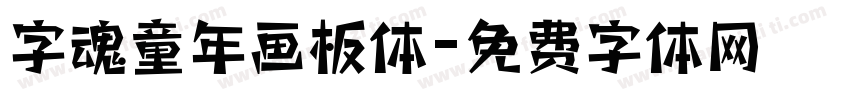 字魂童年画板体-免费字体网